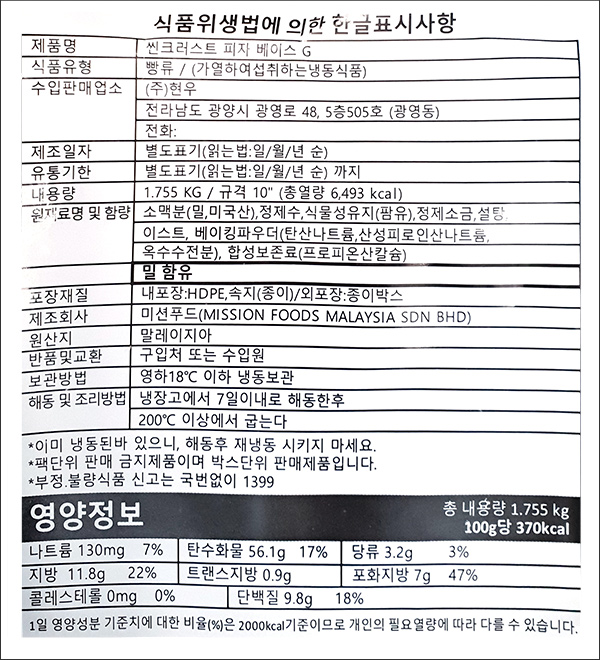 식품위생법에 의한 한글표시사항

| 제품명 | 씬크러스트 피자 베이스 G |
|---|---|
| 식품유형 | 빵류 / (가열하여섭취하는냉동식품) |
| 수입판매업소 | (주)현우 |
| | 전라남도 광양시 광영로 48, 5층505호 (광영동) |
| | 전화: |
| 제조일자 | 별도표기(읽는법:일/월/년 순) |
| 유통기한 | 별도표기(읽는법:일/월/년 순) 까지 |
| 내용량 | 1.755 KG / 규격 10" (총열량 6,493 kcal) |
| 원재료명 및 함량 | 소맥분(밀,미국산),정제수,식물성유지(팜유),정제소금,설탕, |
| | 이스트, 베이킹파우더(탄산나트륨,산성피로인산나트륨, |
| | 옥수수전분), 합성보존료(프로피온산칼슘) |
| | 밀 함유 |
| 포장재질 | 내포장:HDPE,속지(종이)/외포장:종이박스 |
| 제조회사 | 미션푸드(MISSION FOODS MALAYSIA SDN BHD) |
| 원산지 | 말레이지아 |
| 반품및교환 | 구입처 또는 수입원 |
| 보관방법 | 영하18℃ 이하 냉동보관 |
| 해동 및 조리방법 | 냉장고에서 7일이내로 해동한후 |
| | 200℃ 이상에서 굽는다 |

*이미 냉동된바 있으니, 해동후 재냉동 시키지 마세요.
*팩단위 판매 금지제품이며 박스단위 판매제품입니다.
*부정.불량식품 신고는 국번없이 1399

영양정보
총 내용량 1.755 kg
100g당 370kcal

| 나트륨 130mg 7% | 탄수화물 56.1g 17% | 당류 3.2g 3% |
|---|---|---|
| 지방 11.8g 22% | 트랜스지방 0.9g | 포화지방 7g 47% |
| 콜레스테롤 0mg 0% | 단백질 9.8g 18% | |

1일 영양성분 기준치에 대한 비율(%)은 2000kcal기준이므로 개인의 필요열량에 따라 다를 수 있습니다.